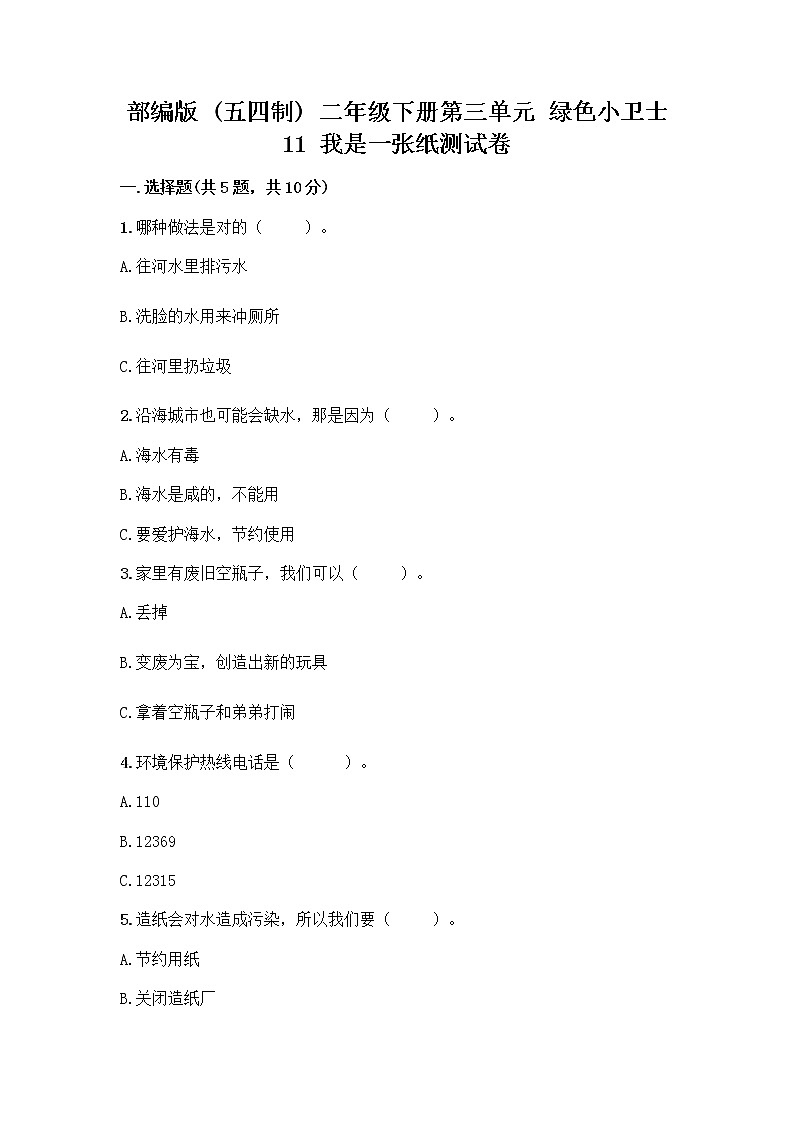 部编版（五四制）二年级下册第三单元 绿色小卫士 11 我是一张纸测试卷

一.选择题(共5题，共10分)

1.哪种做法是对的（ ）。

A.往河水里排污水

B.洗脸的水用来冲厕所

C.往河里扔垃圾

2.沿海城市也可能会缺水，那是因为（ ）。

A.海水有毒

B.海水是咸的，不能用

C.要爱护海水，节约使用

3.家里有废旧空瓶子，我们可以（ ）。

A.丢掉

B.变废为宝，创造出新的玩具

C.拿着空瓶子和弟弟打闹

4.环境保护热线电话是（ ）。

A.110

B.12369

C.12315

5.造纸会对水造成污染，所以我们要（ ）。

A.节约用纸

B.关闭造纸厂